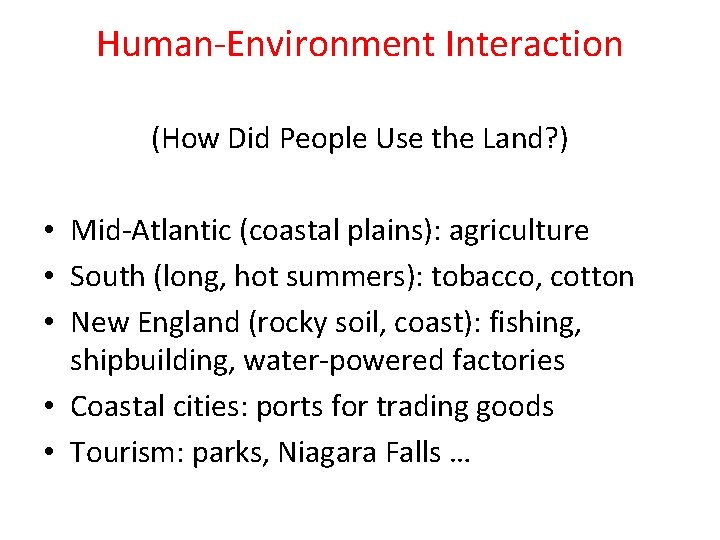 Human-Environment Interaction

(How Did People Use the Land?)

• Mid-Atlantic (coastal plains): agriculture
• South (long, hot summers): tobacco, cotton
• New England (rocky soil, coast): fishing, shipbuilding, water-powered factories
• Coastal cities: ports for trading goods
• Tourism: parks, Niagara Falls …